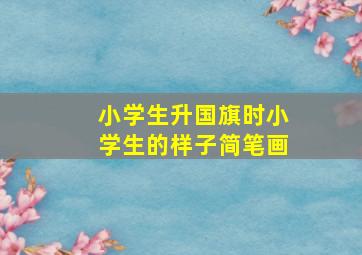 小学生升国旗时小学生的样子简笔画